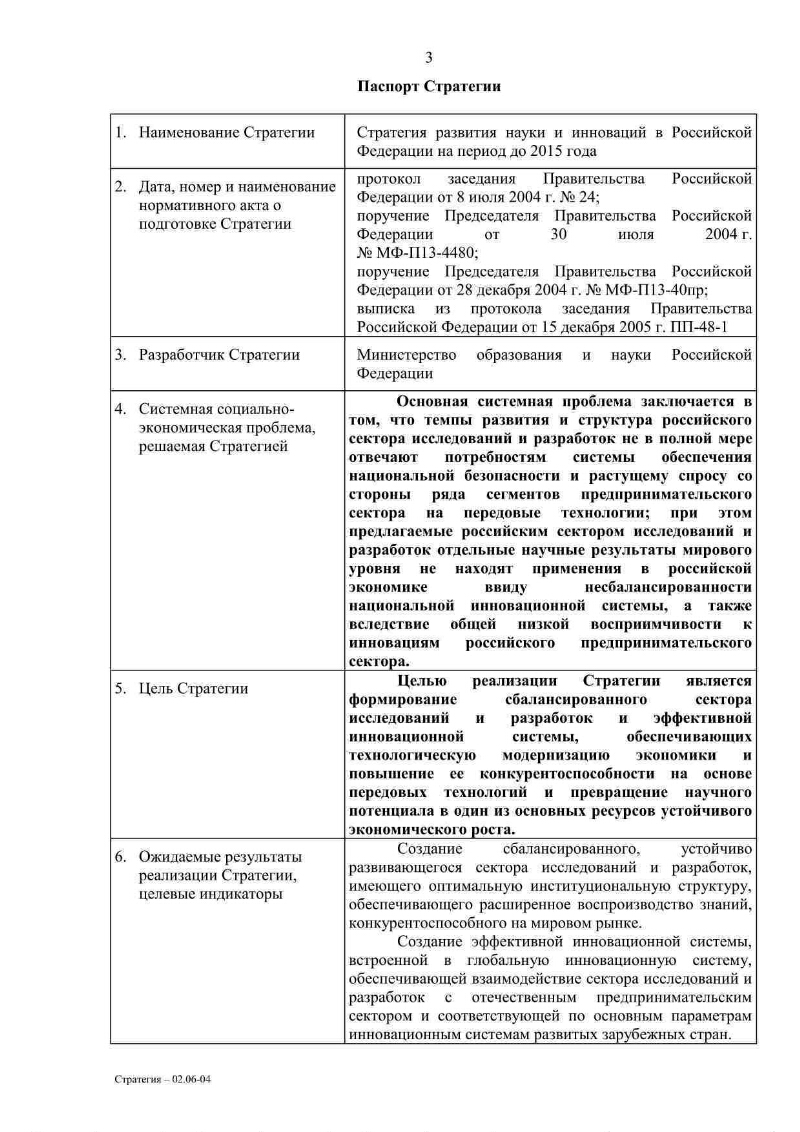 3

Паспорт Стратегии

| | |
|---|---|
| 1. Наименование Стратегии | Стратегия развития науки и инноваций в Российской Федерации на период до 2015 года |
| 2. Дата, номер и наименование нормативного акта о подготовке Стратегии | протокол заседания Правительства Российской Федерации от 8 июля 2004 г. № 24; поручение Председателя Правительства Российской Федерации от 30 июля 2004 г. № МФ-П13-4480; поручение Председателя Правительства Российской Федерации от 28 декабря 2004 г. № МФ-П13-40пр; выписка из протокола заседания Правительства Российской Федерации от 15 декабря 2005 г. ПП-48-1 |
| 3. Разработчик Стратегии | Министерство образования и науки Российской Федерации |
| 4. Системная социально-экономическая проблема, решаемая Стратегией | Основная системная проблема заключается в том, что темпы развития и структура российского сектора исследований и разработок не в полной мере отвечают потребностям системы обеспечения национальной безопасности и растущему спросу со стороны ряда сегментов предпринимательского сектора на передовые технологии; при этом предлагаемые российским сектором исследований и разработок отдельные научные результаты мирового уровня не находят применения в российской экономике ввиду несбалансированности национальной инновационной системы, а также вследствие общей низкой восприимчивости к инновациям российского предпринимательского сектора. |
| 5. Цель Стратегии | Целью реализации Стратегии является формирование сбалансированного сектора исследований и разработок и эффективной инновационной системы, обеспечивающих технологическую модернизацию экономики и повышение ее конкурентоспособности на основе передовых технологий и превращение научного потенциала в один из основных ресурсов устойчивого экономического роста. |
| 6. Ожидаемые результаты реализации Стратегии, целевые индикаторы | Создание сбалансированного, устойчиво развивающегося сектора исследований и разработок, имеющего оптимальную институциональную структуру, обеспечивающего расширенное воспроизводство знаний, конкурентоспособного на мировом рынке. Создание эффективной инновационной системы, встроенной в глобальную инновационную систему, обеспечивающей взаимодействие сектора исследований и разработок с отечественным предпринимательским сектором и соответствующей по основным параметрам инновационным системам развитых зарубежных стран. |

Стратегия – 02.06-04